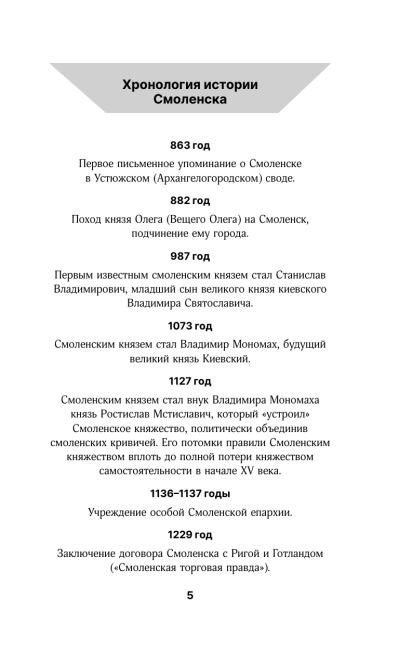 Хронология истории Смоленска

863 год

Первое письменное упоминание о Смоленске в Устюжском (Архангелогородском) своде.

882 год

Поход князя Олега (Вещего Олега) на Смоленск, подчинение ему города.

987 год

Первым известным смоленским князем стал Станислав Владимирович, младший сын великого князя киевского Владимира Святославича.

1073 год

Смоленским князем стал Владимир Мономах, будущий великий князь Киевский.

1127 год

Смоленским князем стал внук Владимира Мономаха князь Ростислав Мстиславич, который «устроил» Смоленское княжество, политически объединив смоленских кривичей. Его потомки правили Смоленским княжеством вплоть до полной потери княжеством самостоятельности в начале XV века.

1136–1137 годы

Учреждение особой Смоленской епархии.

1229 год

Заключение договора Смоленска с Ригой и Готландом («Смоленская торговая правда»).

5